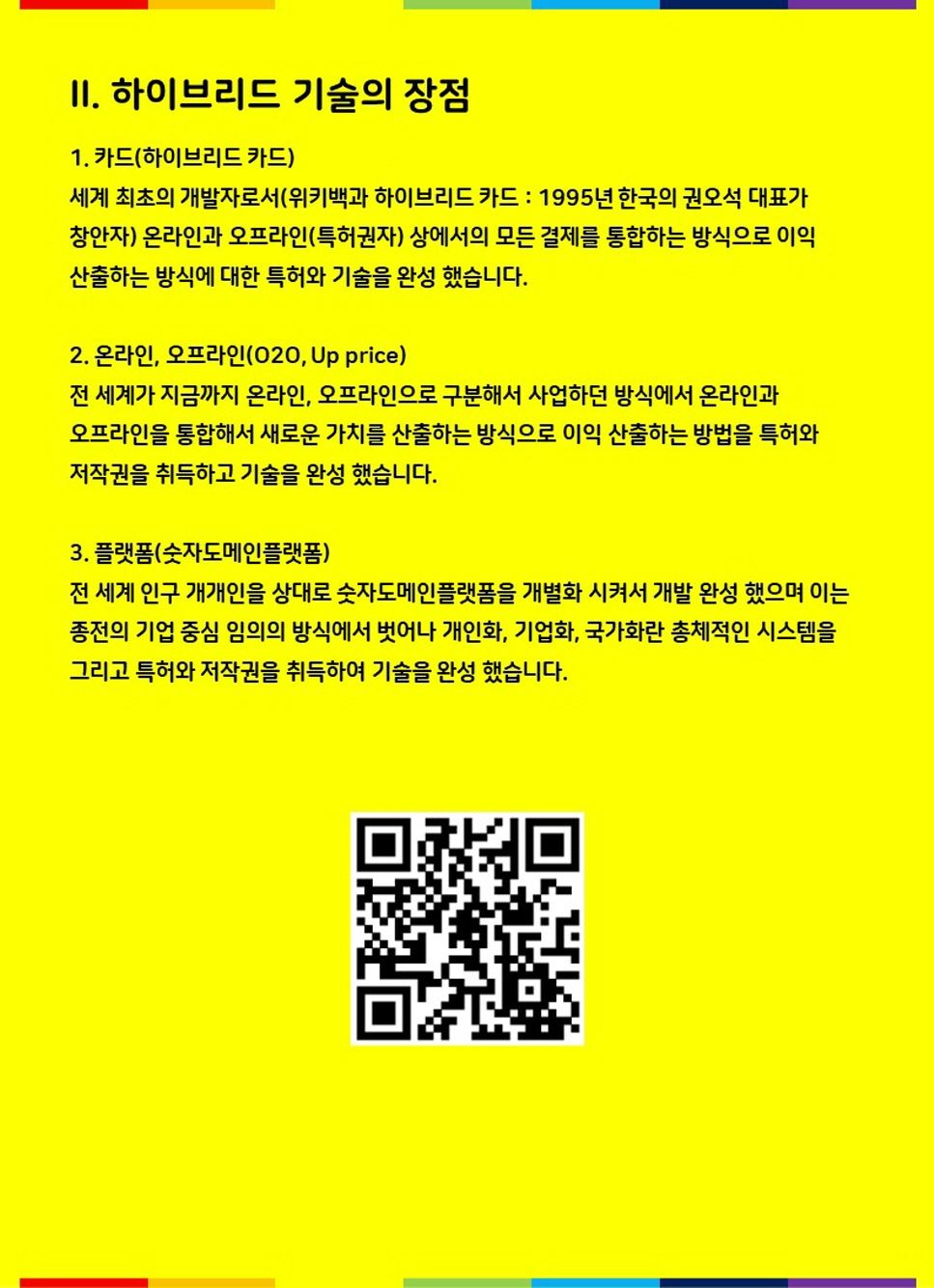 II. 하이브리드 기술의 장점

1. 카드(하이브리드 카드)
세계 최초의 개발자로서(위키백과 하이브리드 카드 : 1995년 한국의 권오석 대표가 창안자) 온라인과 오프라인(특허권자) 상에서의 모든 결제를 통합하는 방식으로 이익 산출하는 방식에 대한 특허와 기술을 완성 했습니다.

2. 온라인, 오프라인(O2O, Up price)
전 세계가 지금까지 온라인, 오프라인으로 구분해서 사업하던 방식에서 온라인과 오프라인을 통합해서 새로운 가치를 산출하는 방식으로 이익 산출하는 방법을 특허와 저작권을 취득하고 기술을 완성 했습니다.

3. 플랫폼(숫자도메인플랫폼)
전 세계 인구 개개인을 상대로 숫자도메인플랫폼을 개별화 시켜서 개발 완성 했으며 이는 종전의 기업 중심 임의의 방식에서 벗어나 개인화, 기업화, 국가화란 총체적인 시스템을 그리고 특허와 저작권을 취득하여 기술을 완성 했습니다.